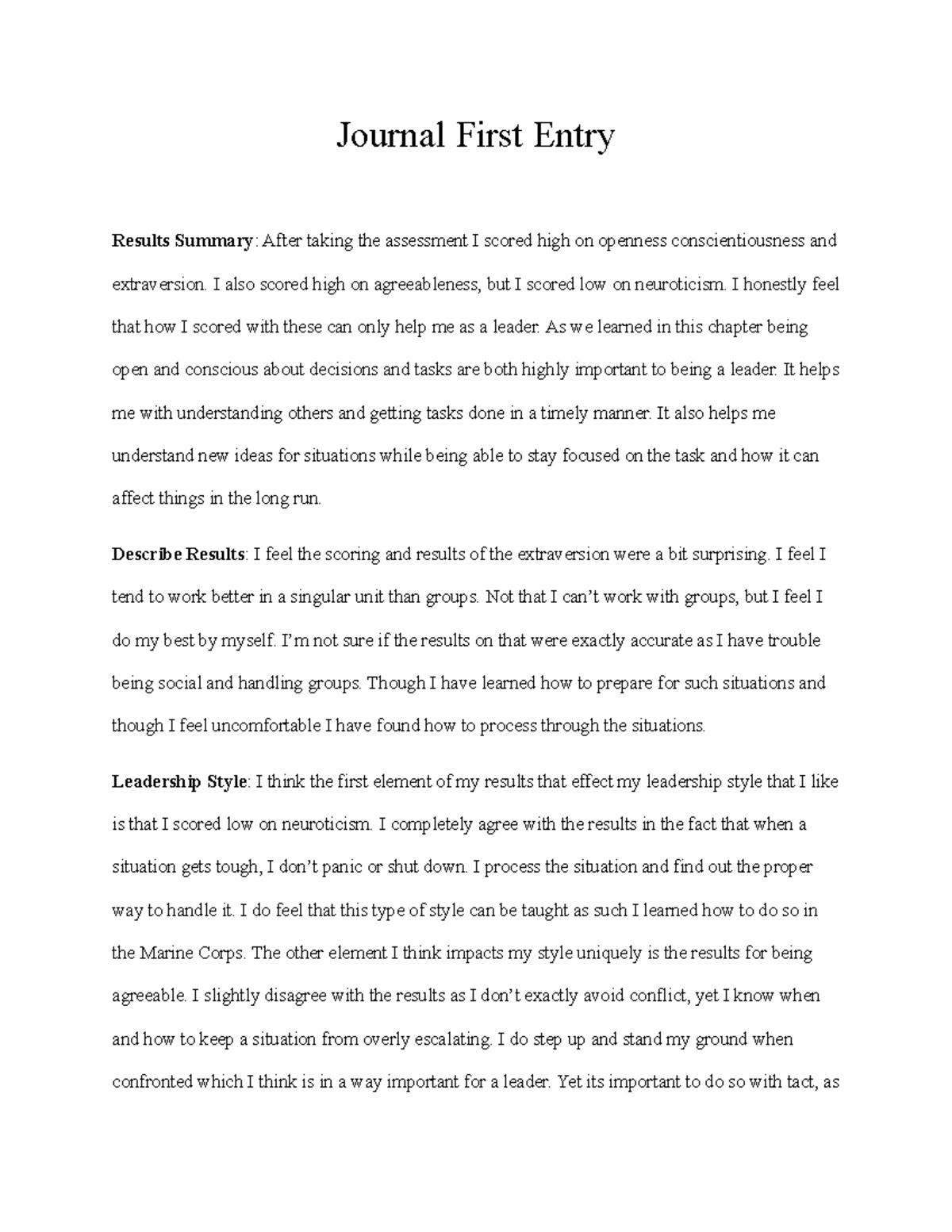 Journal First Entry

Results Summary: After taking the assessment I scored high on openness conscientiousness and extraversion. I also scored high on agreeableness, but I scored low on neuroticism. I honestly feel that how I scored with these can only help me as a leader. As we learned in this chapter being open and conscious about decisions and tasks are both highly important to being a leader. It helps me with understanding others and getting tasks done in a timely manner. It also helps me understand new ideas for situations while being able to stay focused on the task and how it can affect things in the long run.

Describe Results: I feel the scoring and results of the extraversion were a bit surprising. I feel I tend to work better in a singular unit than groups. Not that I can't work with groups, but I feel I do my best by myself. I'm not sure if the results on that were exactly accurate as I have trouble being social and handling groups. Though I have learned how to prepare for such situations and though I feel uncomfortable I have found how to process through the situations.

Leadership Style: I think the first element of my results that effect my leadership style that I like is that I scored low on neuroticism. I completely agree with the results in the fact that when a situation gets tough, I don't panic or shut down. I process the situation and find out the proper way to handle it. I do feel that this type of style can be taught as such I learned how to do so in the Marine Corps. The other element I think impacts my style uniquely is the results for being agreeable. I slightly disagree with the results as I don't exactly avoid conflict, yet I know when and how to keep a situation from overly escalating. I do step up and stand my ground when confronted which I think is in a way important for a leader. Yet its important to do so with tact, as